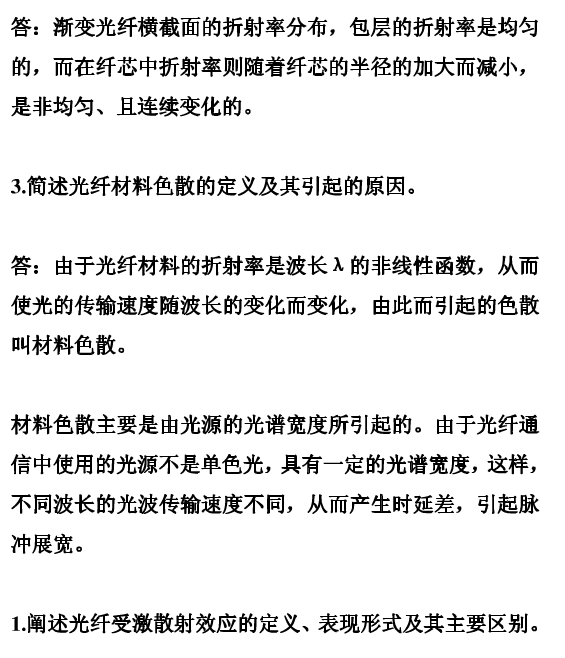 答：渐变光纤横截面的折射率分布，包层的折射率是均匀的，而在纤芯中折射率则随着纤芯的半径的加大而减小，是非均匀、且连续变化的。

3.简述光纤材料色散的定义及其引起的原因。

答：由于光纤材料的折射率是波长 λ 的非线性函数，从而使光的传输速度随波长的变化而变化，由此而引起的色散叫材料色散。

材料色散主要是由光源的光谱宽度所引起的。由于光纤通信中使用的光源不是单色光，具有一定的光谱宽度，这样，不同波长的光波传输速度不同，从而产生时延差，引起脉冲展宽。

1.阐述光纤受激散射效应的定义、表现形式及其主要区别。